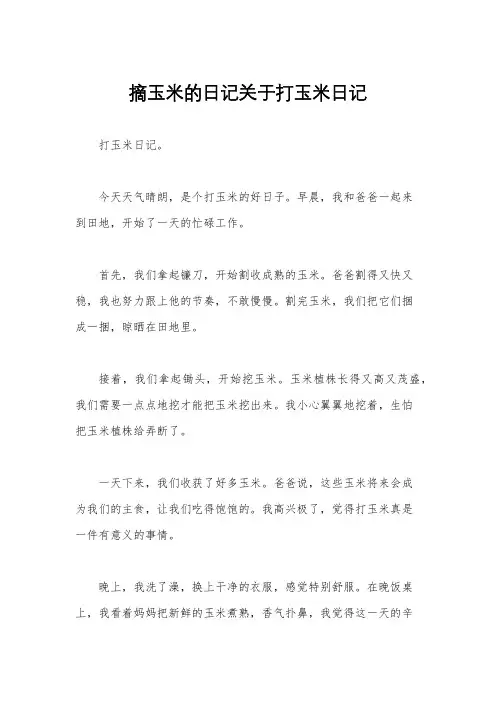 摘玉米的日记关于打玉米日记

打玉米日记。

今天天气晴朗，是个打玉米的好日子。早晨，我和爸爸一起来到田地，开始了一天的忙碌工作。

首先，我们拿起镰刀，开始割收成熟的玉米。爸爸割得又快又稳，我也努力跟上他的节奏，不敢慢慢。割完玉米，我们把它们捆成一捆，晾晒在田地里。

接着，我们拿起锄头，开始挖玉米。玉米植株长得又高又茂盛，我们需要一点点地挖才能把玉米挖出来。我小心翼翼地挖着，生怕把玉米植株给弄断了。

一天下来，我们收获了好多玉米。爸爸说，这些玉米将来会成为我们的主食，让我们吃得饱饱的。我高兴极了，觉得打玉米真是一件有意义的事情。

晚上，我洗了澡，换上干净的衣服，感觉特别舒服。在晚饭桌上，我看着妈妈把新鲜的玉米煮熟，香气扑鼻，我觉得这一天的辛